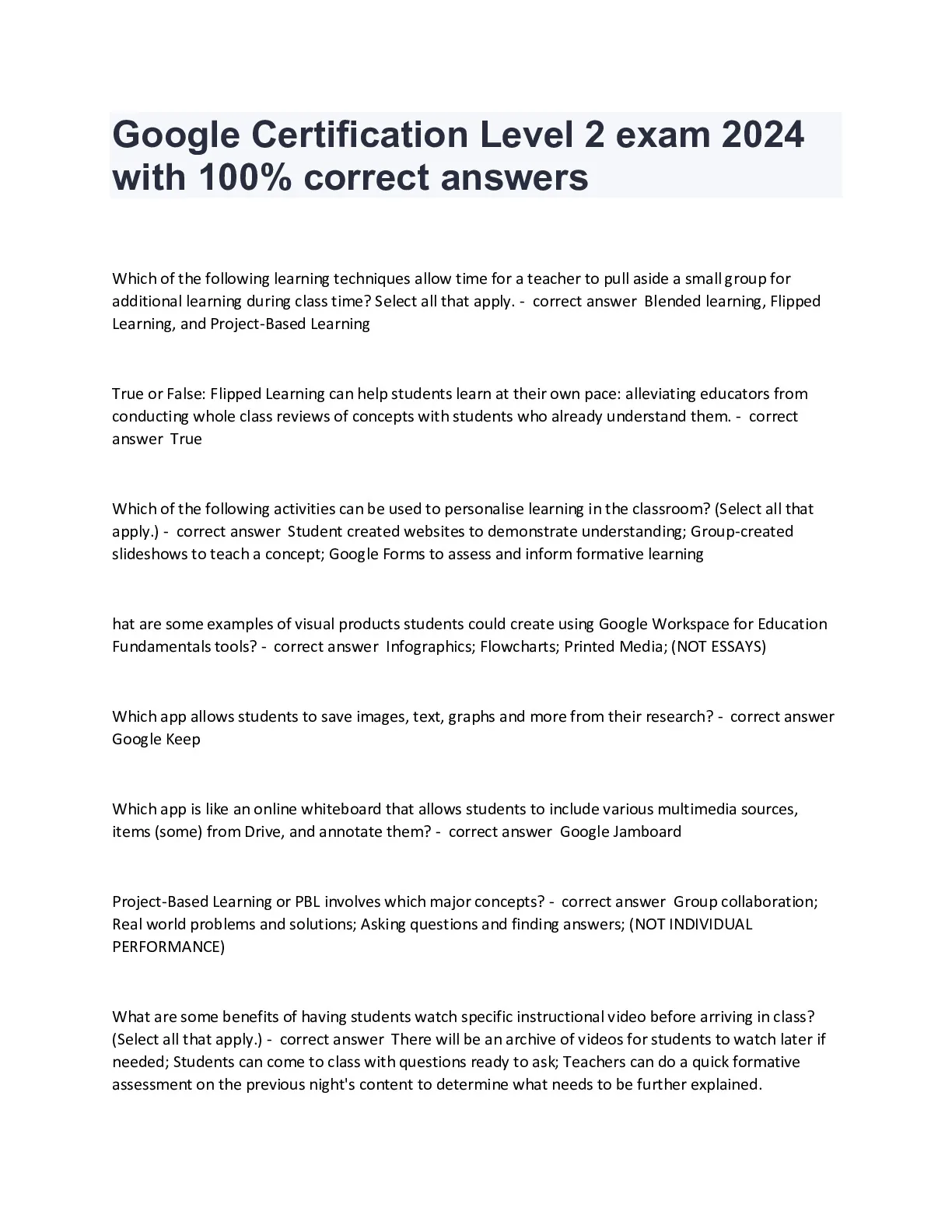 Google Certification Level 2 exam 2024 with 100% correct answers

Which of the following learning techniques allow time for a teacher to pull aside a small group for additional learning during class time? Select all that apply. - correct answer Blended learning, Flipped Learning, and Project-Based Learning

True or False: Flipped Learning can help students learn at their own pace: alleviating educators from conducting whole class reviews of concepts with students who already understand them. - correct answer True

Which of the following activities can be used to personalise learning in the classroom? (Select all that apply.) - correct answer Student created websites to demonstrate understanding; Group-created slideshows to teach a concept; Google Forms to assess and inform formative learning

hat are some examples of visual products students could create using Google Workspace for Education Fundamentals tools? - correct answer Infographics; Flowcharts; Printed Media; (NOT ESSAYS)

Which app allows students to save images, text, graphs and more from their research? - correct answer Google Keep

Which app is like an online whiteboard that allows students to include various multimedia sources, items (some) from Drive, and annotate them? - correct answer Google Jamboard

Project-Based Learning or PBL involves which major concepts? - correct answer Group collaboration; Real world problems and solutions; Asking questions and finding answers; (NOT INDIVIDUAL PERFORMANCE)

What are some benefits of having students watch specific instructional video before arriving in class? (Select all that apply.) - correct answer There will be an archive of videos for students to watch later if needed; Students can come to class with questions ready to ask; Teachers can do a quick formative assessment on the previous night's content to determine what needs to be further explained.